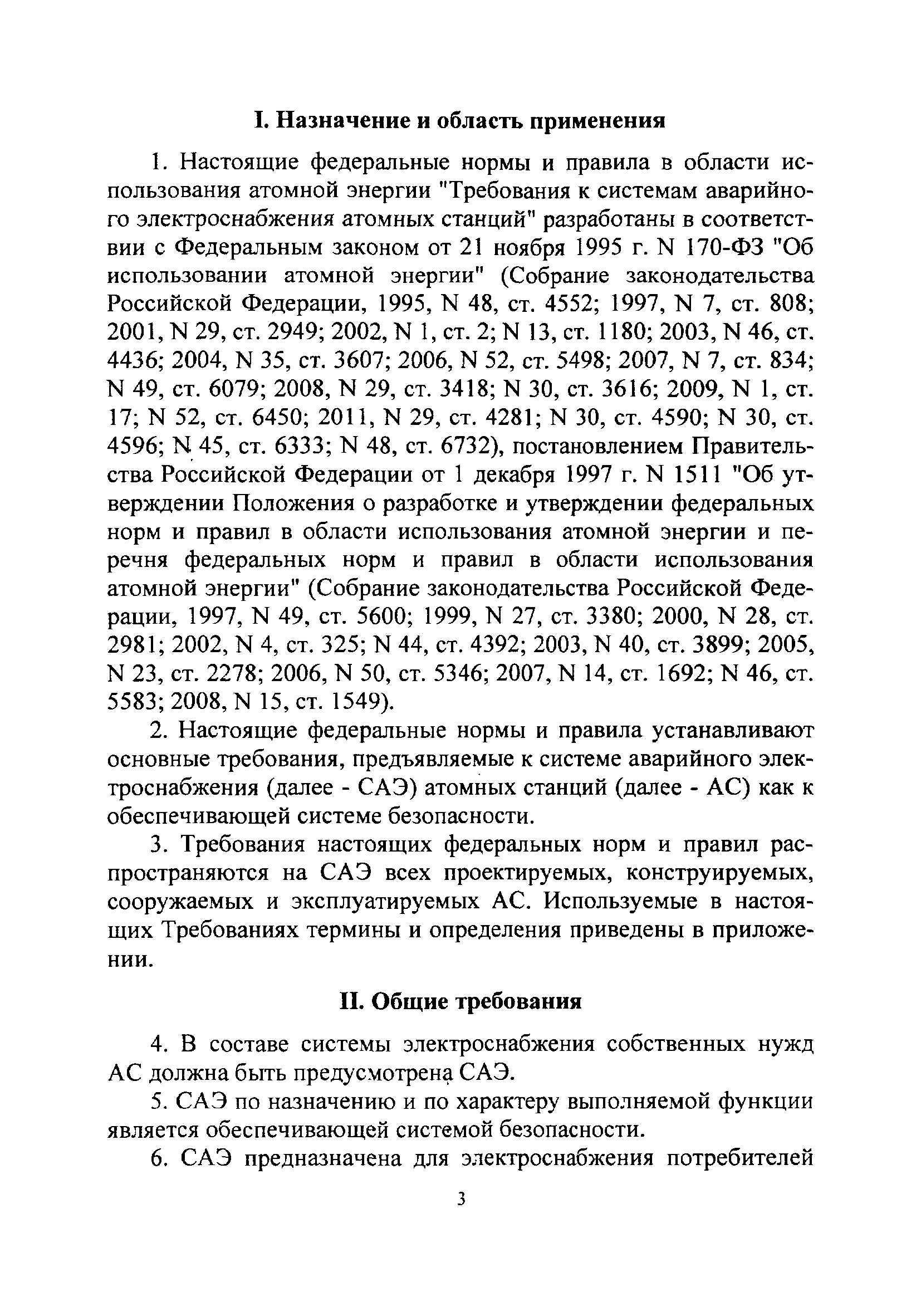 I. Назначение и область применения

1. Настоящие федеральные нормы и правила в области использования атомной энергии "Требования к системам аварийного электроснабжения атомных станций" разработаны в соответствии с Федеральным законом от 21 ноября 1995 г. N 170-ФЗ "Об использовании атомной энергии" (Собрание законодательства Российской Федерации, 1995, N 48, ст. 4552; 1997, N 7, ст. 808; 2001, N 29, ст. 2949; 2002, N 1, ст. 2; N 13, ст. 1180; 2003, N 46, ст. 4436; 2004, N 35, ст. 3607; 2006, N 52, ст. 5498; 2007, N 7, ст. 834; N 49, ст. 6079; 2008, N 29, ст. 3418; N 30, ст. 3616; 2009, N 1, ст. 17; N 52, ст. 6450; 2011, N 29, ст. 4281; N 30, ст. 4590; N 30, ст. 4596; N 45, ст. 6333; N 48, ст. 6732), постановлением Правительства Российской Федерации от 1 декабря 1997 г. N 1511 "Об утверждении Положения о разработке и утверждении федеральных норм и правил в области использования атомной энергии и перечня федеральных норм и правил в области использования атомной энергии" (Собрание законодательства Российской Федерации, 1997, N 49, ст. 5600; 1999, N 27, ст. 3380; 2000, N 28, ст. 2981; 2002, N 4, ст. 325; N 44, ст. 4392; 2003, N 40, ст. 3899; 2005, N 23, ст. 2278; 2006, N 50, ст. 5346; 2007, N 14, ст. 1692; N 46, ст. 5583; 2008, N 15, ст. 1549).

2. Настоящие федеральные нормы и правила устанавливают основные требования, предъявляемые к системе аварийного электроснабжения (далее - САЭ) атомных станций (далее - АС) как к обеспечивающей системе безопасности.

3. Требования настоящих федеральных норм и правил распространяются на САЭ всех проектируемых, конструируемых, сооружаемых и эксплуатируемых АС. Используемые в настоящих Требованиях термины и определения приведены в приложении.

II. Общие требования

4. В составе системы электроснабжения собственных нужд АС должна быть предусмотрена САЭ.

5. САЭ по назначению и по характеру выполняемой функции является обеспечивающей системой безопасности.

6. САЭ предназначена для электроснабжения потребителей

3